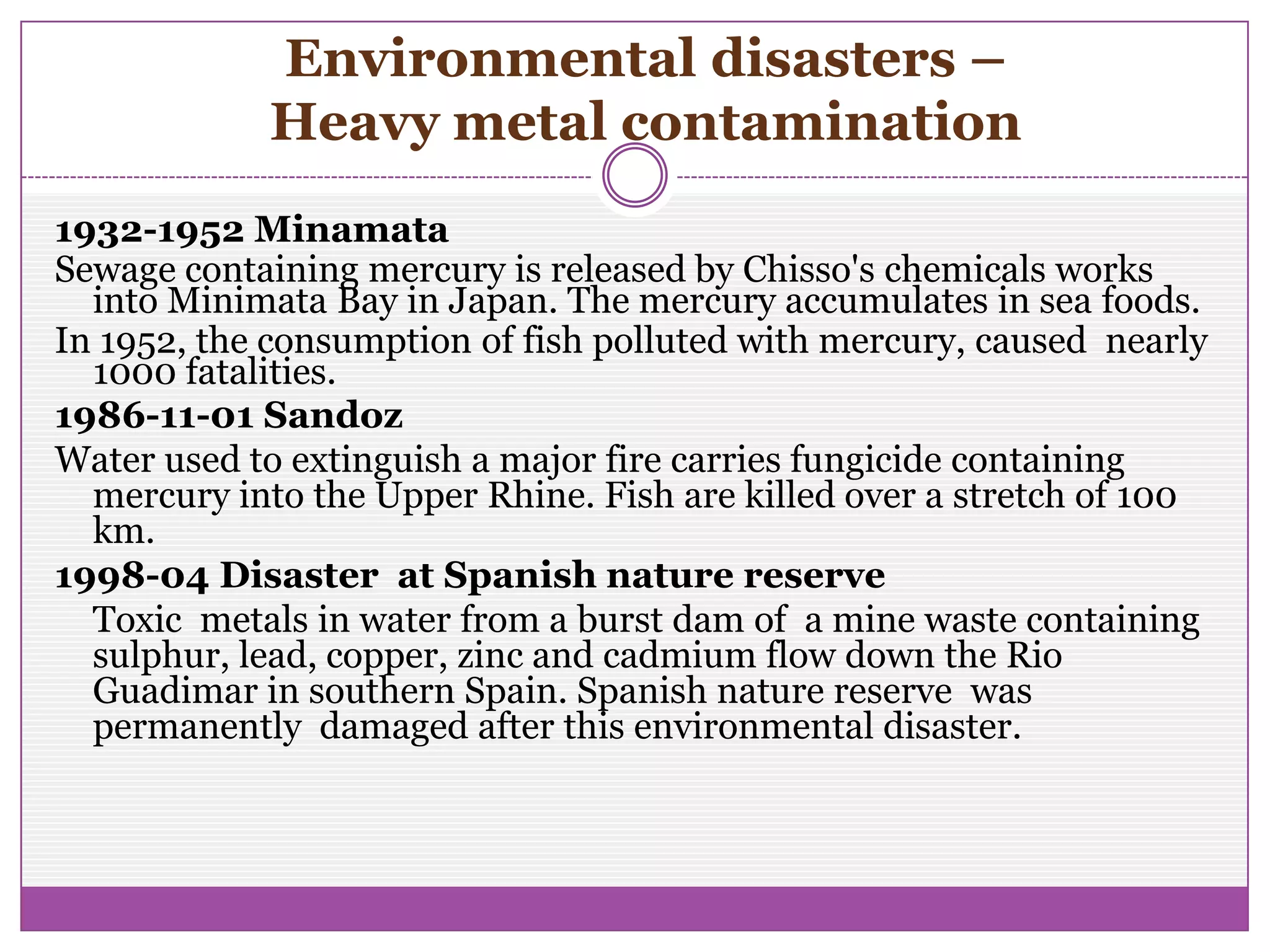 Environmental disasters – Heavy metal contamination

1932-1952 Minamata

Sewage containing mercury is released by Chisso's chemicals works into Minimata Bay in Japan. The mercury accumulates in sea foods.

In 1952, the consumption of fish polluted with mercury, caused nearly 1000 fatalities.

1986-11-01 Sandoz

Water used to extinguish a major fire carries fungicide containing mercury into the Upper Rhine. Fish are killed over a stretch of 100 km.

1998-04 Disaster at Spanish nature reserve

Toxic metals in water from a burst dam of a mine waste containing sulphur, lead, copper, zinc and cadmium flow down the Rio Guadimar in southern Spain. Spanish nature reserve was permanently damaged after this environmental disaster.